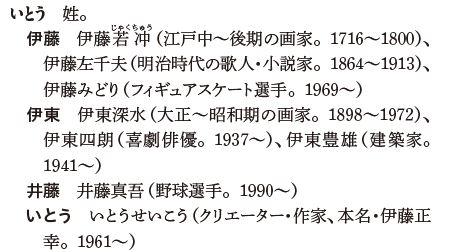 いとう　姓。

伊藤　伊藤若冲（じゃくちゅう）（江戸中～後期の画家。1716～1800）、伊藤左千夫（明治時代の歌人・小説家。1864～1913）、伊藤みどり（フィギュアスケート選手。1969～）

伊東　伊東深水（大正～昭和期の画家。1898～1972）、伊東四朗（喜劇俳優。1937～）、伊東豊雄（建築家。1941～）

井藤　井藤真吾（野球選手。1990～）

いとう　いとうせいこう（クリエーター・作家、本名・伊藤正幸。1961～）